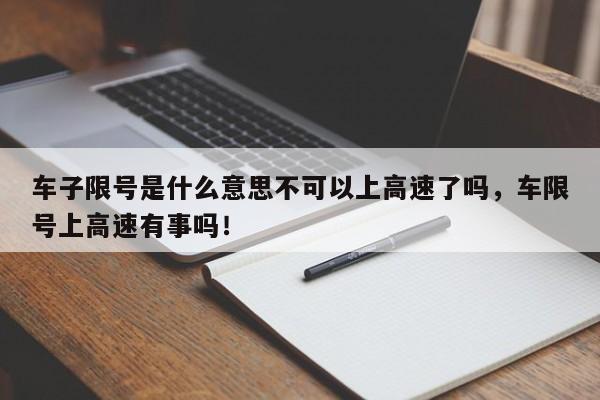 车子限号是什么意思不可以上高速了吗，车限号上高速有事吗！